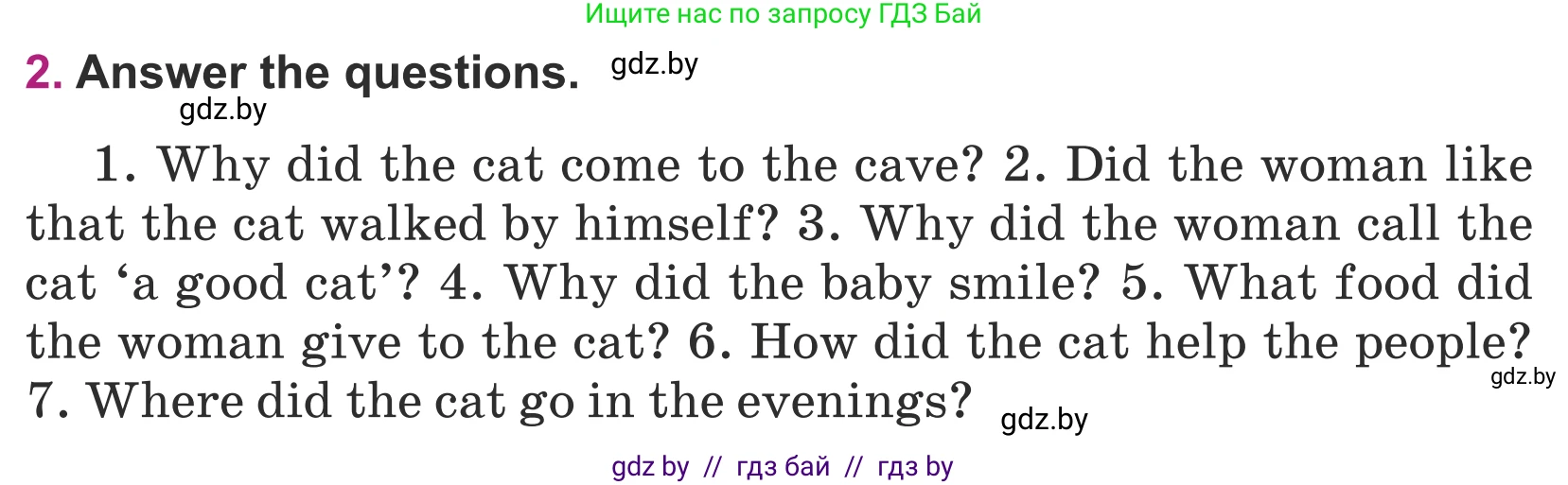 Ищите нас по запросу ГДЗ Бай

2. Answer the questions. gdz.by

gdz.by

1. Why did the cat come to the cave? 2. Did the woman like that the cat walked by himself? 3. Why did the woman call the cat ‘a good cat’? 4. Why did the baby smile? 5. What food did the woman give to the cat? 6. How did the cat help the people? 7. Where did the cat go in the evenings?

gdz.by

gdz.by

gdz by // гдз бай // гдз by